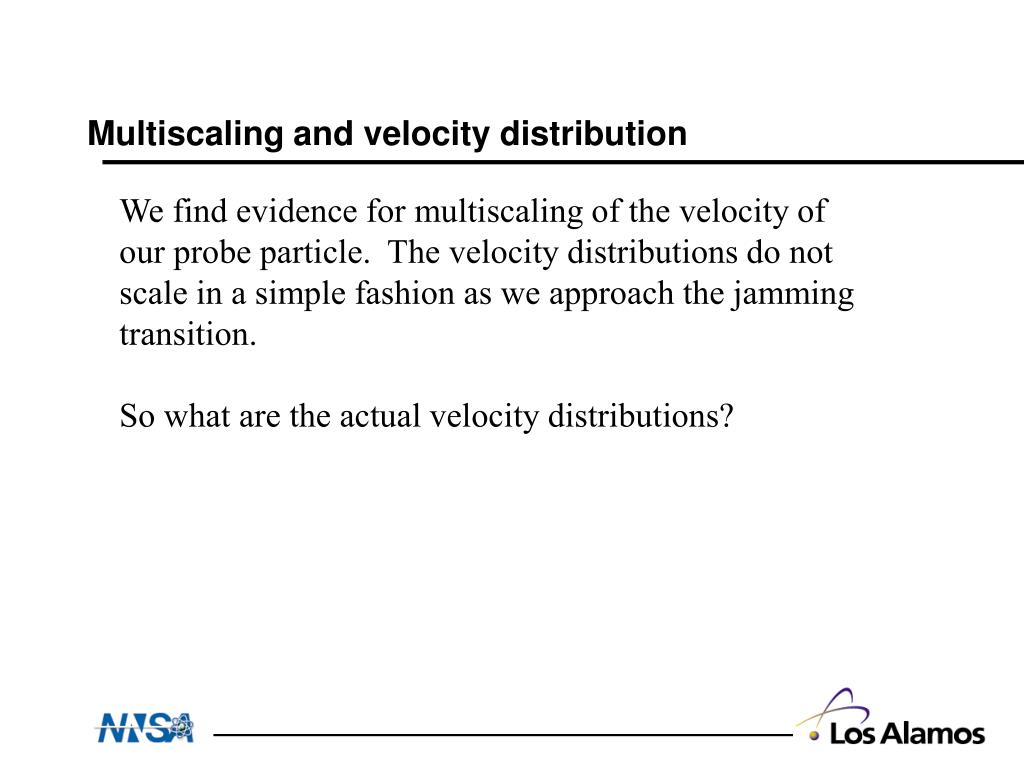 Multiscaling and velocity distribution

We find evidence for multiscaling of the velocity of our probe particle. The velocity distributions do not scale in a simple fashion as we approach the jamming transition.

So what are the actual velocity distributions?

NNSA

Los Alamos